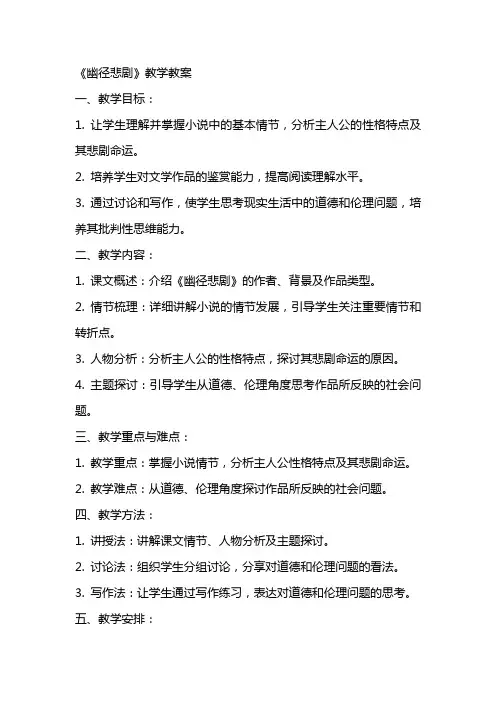 《幽径悲剧》教学教案

一、教学目标：

1. 让学生理解并掌握小说中的基本情节，分析主人公的性格特点及其悲剧命运。

2. 培养学生对文学作品的鉴赏能力，提高阅读理解水平。

3. 通过讨论和写作，使学生思考现实生活中的道德和伦理问题，培养其批判性思维能力。

二、教学内容：

1. 课文概述：介绍《幽径悲剧》的作者、背景及作品类型。

2. 情节梳理：详细讲解小说的情节发展，引导学生关注重要情节和转折点。

3. 人物分析：分析主人公的性格特点，探讨其悲剧命运的原因。

4. 主题探讨：引导学生从道德、伦理角度思考作品所反映的社会问题。

三、教学重点与难点：

1. 教学重点：掌握小说情节，分析主人公性格特点及其悲剧命运。

2. 教学难点：从道德、伦理角度探讨作品所反映的社会问题。

四、教学方法：

1. 讲授法：讲解课文情节、人物分析及主题探讨。

2. 讨论法：组织学生分组讨论，分享对道德和伦理问题的看法。

3. 写作法：让学生通过写作练习，表达对道德和伦理问题的思考。

五、教学安排：